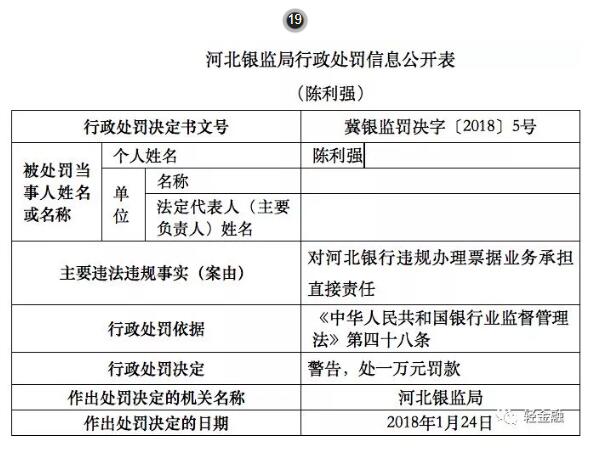 19

河北银监局行政处罚信息公开表

（陈利强）

| 行政处罚决定书文号 | | | 冀银监罚决字〔2018〕5号 |
|---|---|---|---|
| 被处罚当事人姓名或名称 | 个人姓名 | | 陈利强 |
| | 单位 | 名称 | |
| | | 法定代表人（主要负责人）姓名 | |
| 主要违法违规事实（案由） | | | 对河北银行违规办理票据业务承担直接责任 |
| 行政处罚依据 | | | 《中华人民共和国银行业监督管理法》第四十八条 |
| 行政处罚决定 | | | 警告，处一万元罚款 |
| 作出处罚决定的机关名称 | | | 河北银监局 |
| 作出处罚决定的日期 | | | 2018年1月24日 |

轻金融